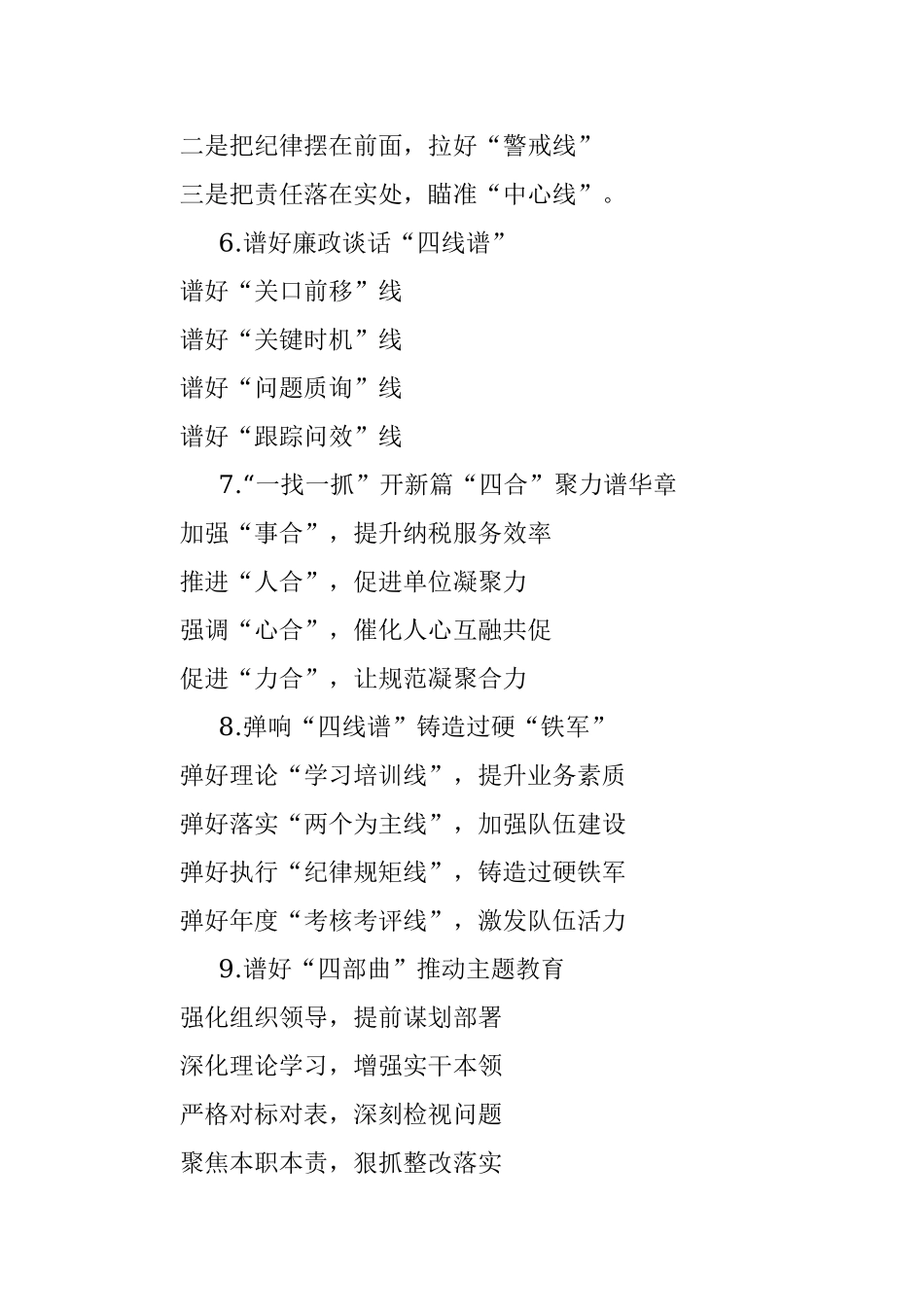 二是把纪律摆在前面，拉好“警戒线”

三是把责任落在实处，瞄准“中心线”。

6.谱好廉政谈话“四线谱”

谱好“关口前移”线

谱好“关键时机”线

谱好“问题质询”线

谱好“跟踪问效”线

7.“一找一抓”开新篇“四合”聚力谱华章

加强“事合”，提升纳税服务效率

推进“人合”，促进单位凝聚力

强调“心合”，催化人心互融共促

促进“力合”，让规范凝聚合力

8.弹响“四线谱”铸造过硬“铁军”

弹好理论“学习培训线”，提升业务素质

弹好落实“两个为主线”，加强队伍建设

弹好执行“纪律规矩线”，铸造过硬铁军

弹好年度“考核考评线”，激发队伍活力

9.谱好“四部曲”推动主题教育

强化组织领导，提前谋划部署

深化理论学习，增强实干本领

严格对标对表，深刻检视问题

聚焦本职本责，狠抓整改落实